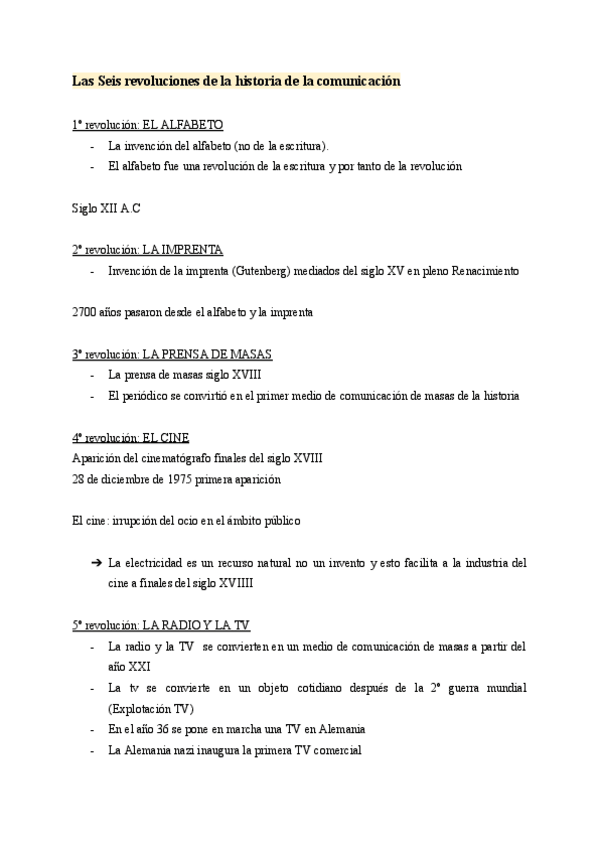 Las Seis revoluciones de la historia de la comunicación

1ª revolución: EL ALFABETO
- La invención del alfabeto (no de la escritura).
- El alfabeto fue una revolución de la escritura y por tanto de la revolución

Siglo XII A.C

2ª revolución: LA IMPRENTA
- Invención de la imprenta (Gutenberg) mediados del siglo XV en pleno Renacimiento

2700 años pasaron desde el alfabeto y la imprenta

3ª revolución: LA PRENSA DE MASAS
- La prensa de masas siglo XVIII
- El periódico se convirtió en el primer medio de comunicación de masas de la historia

4ª revolución: EL CINE
Aparición del cinematógrafo finales del siglo XVIII
28 de diciembre de 1975 primera aparición

El cine: irrupción del ocio en el ámbito público

➔ La electricidad es un recurso natural no un invento y esto facilita a la industria del cine a finales del siglo XVIIII

5ª revolución: LA RADIO Y LA TV
- La radio y la TV se convierten en un medio de comunicación de masas a partir del año XXI
- La tv se convierte en un objeto cotidiano después de la 2ª guerra mundial (Explotación TV)
- En el año 36 se pone en marcha una TV en Alemania
- La Alemania nazi inaugura la primera TV comercial